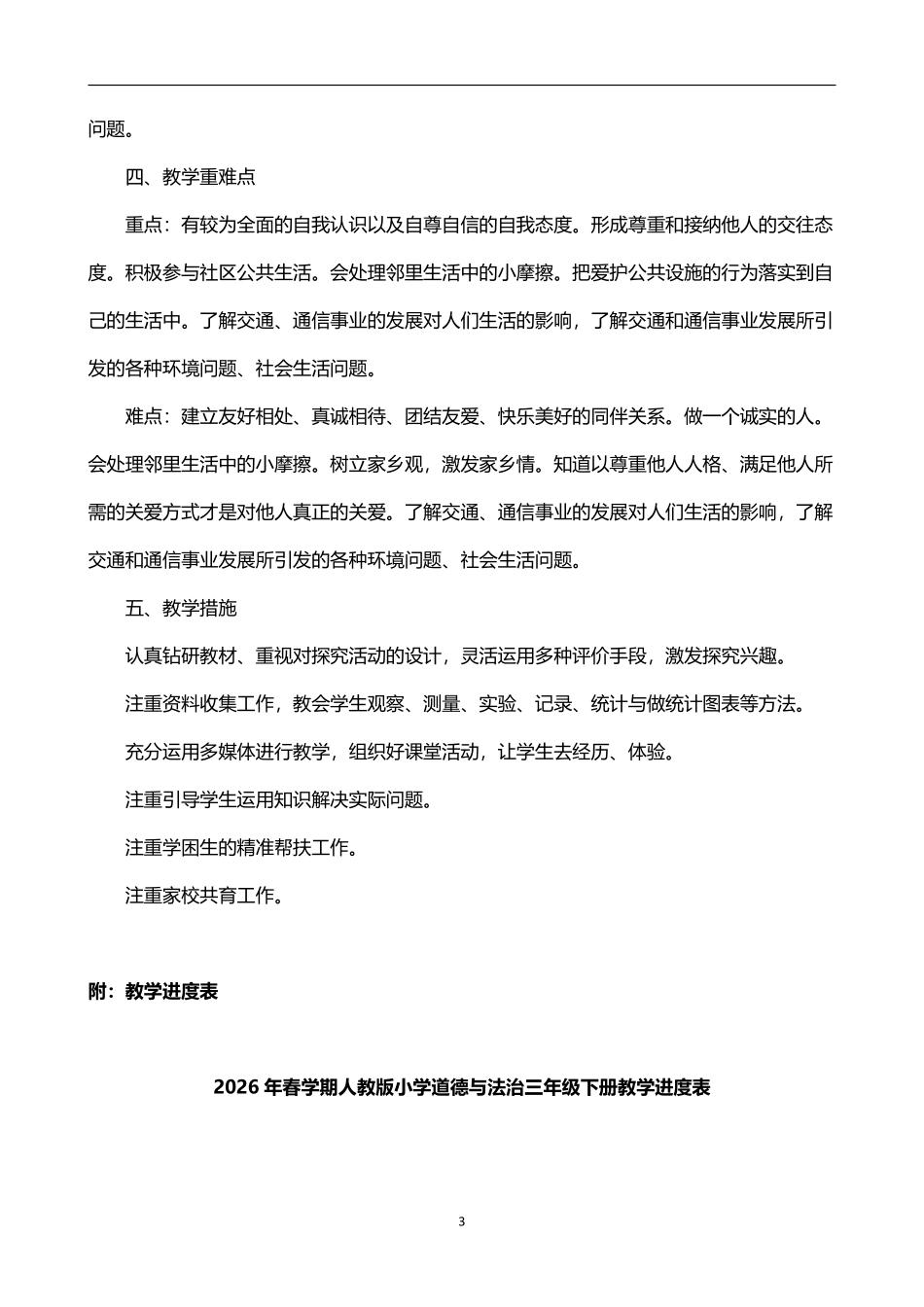 问题。

四、教学重难点

重点：有较为全面的自我认识以及自尊自信的自我态度。形成尊重和接纳他人的交往态度。积极参与社区公共生活。会处理邻里生活中的小摩擦。把爱护公共设施的行为落实到自己的生活中。了解交通、通信事业的发展对人们生活的影响，了解交通和通信事业发展所引发的各种环境问题、社会生活问题。

难点：建立友好相处、真诚相待、团结友爱、快乐美好的同伴关系。做一个诚实的人。会处理邻里生活中的小摩擦。树立家乡观，激发家乡情。知道以尊重他人人格、满足他人所需的关爱方式才是对他人真正的关爱。了解交通、通信事业的发展对人们生活的影响，了解交通和通信事业发展所引发的各种环境问题、社会生活问题。

五、教学措施

认真钻研教材、重视对探究活动的设计，灵活运用多种评价手段，激发探究兴趣。

注重资料收集工作，教会学生观察、测量、实验、记录、统计与做统计图表等方法。

充分运用多媒体进行教学，组织好课堂活动，让学生去经历、体验。

注重引导学生运用知识解决实际问题。

注重学困生的精准帮扶工作。

注重家校共育工作。

附：教学进度表

2026 年春学期人教版小学道德与法治三年级下册教学进度表

3